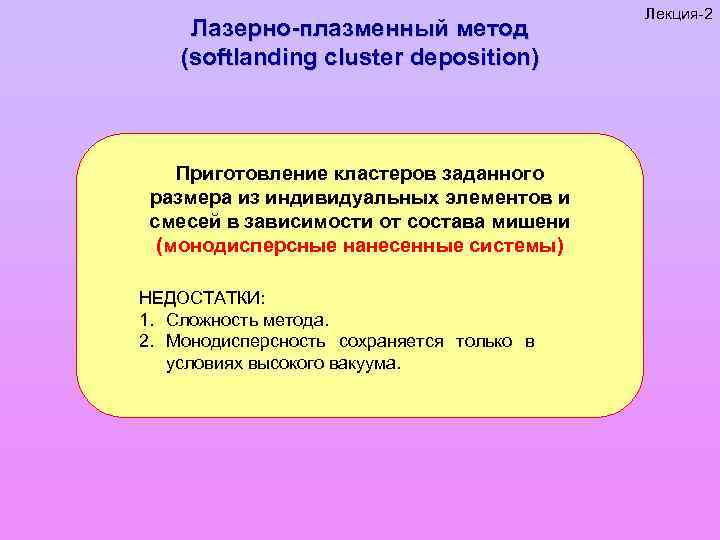 Лекция-2

Лазерно-плазменный метод
(softlanding cluster deposition)

Приготовление кластеров заданного размера из индивидуальных элементов и смесей в зависимости от состава мишени (монодисперсные нанесенные системы)

НЕДОСТАТКИ:
1. Сложность метода.
2. Монодисперсность сохраняется только в условиях высокого вакуума.